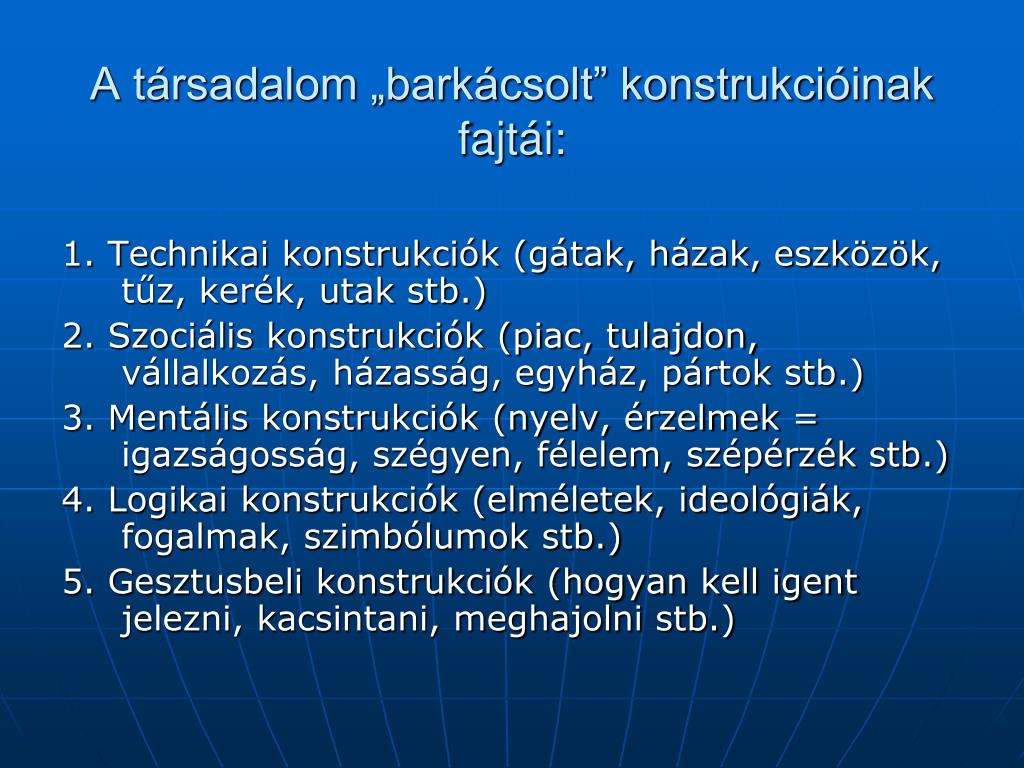 A társadalom „barkácsolt” konstrukcióinak fajtái:

1. Technikai konstrukciók (gátak, házak, eszközök, tűz, kerék, utak stb.)
2. Szociális konstrukciók (piac, tulajdon, vállalkozás, házasság, egyház, pártok stb.)
3. Mentális konstrukciók (nyelv, érzelmek = igazságosság, szégyen, félelem, szépérzék stb.)
4. Logikai konstrukciók (elméletek, ideológiák, fogalmak, szimbólumok stb.)
5. Gesztusbeli konstrukciók (hogyan kell igent jelezni, kacsintani, meghajolni stb.)